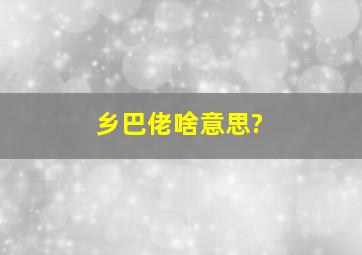 乡巴佬啥意思?